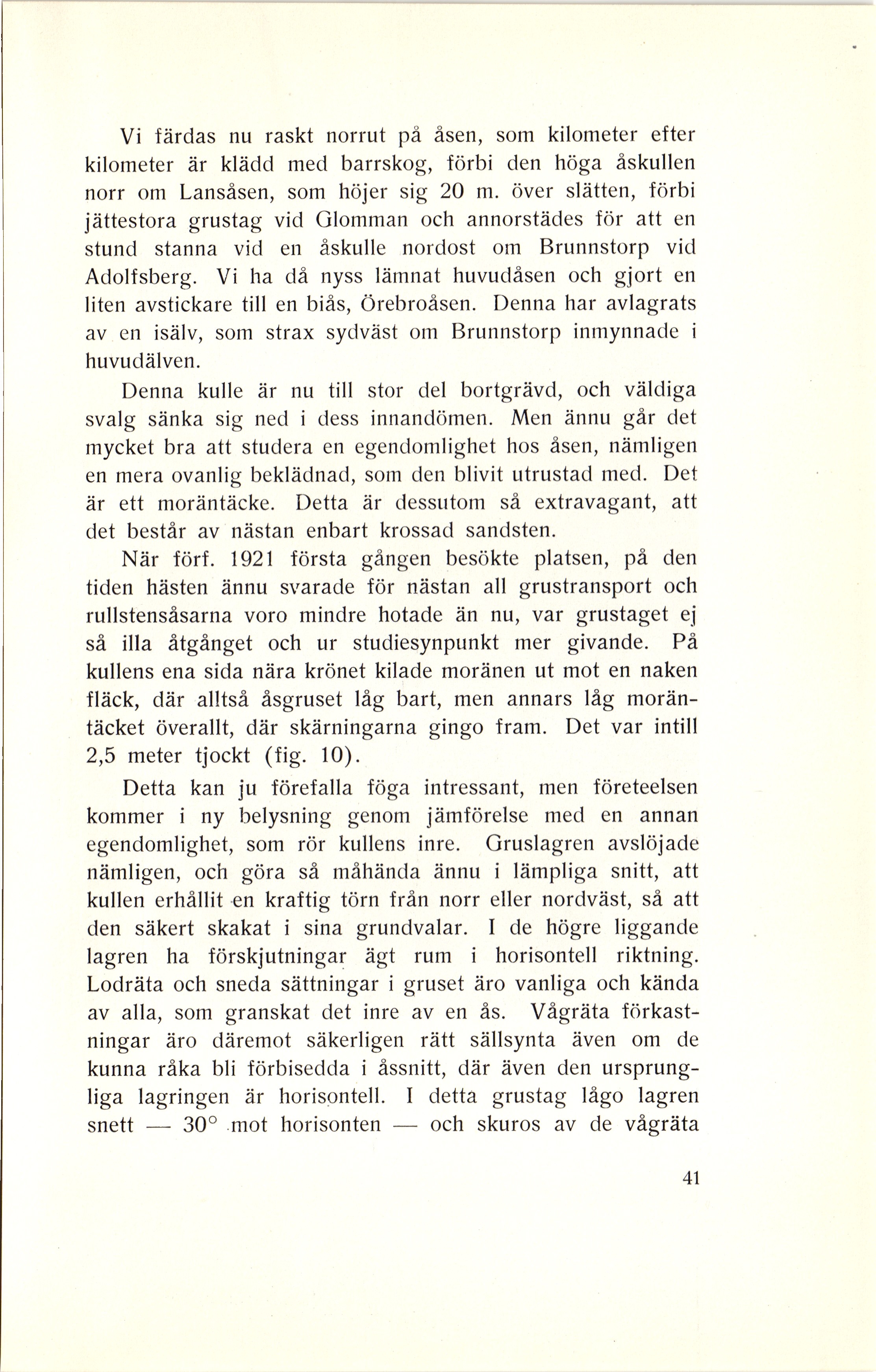 Vi färdas nu raskt norrut på åsen, som kilometer efter kilometer är klädd med barrskog, förbi den höga åskullen norr om Lansåsen, som höjer sig 20 m. över slätten, förbi jättestora grustag vid Glomman och annorstädes för att en stund stanna vid en åskulle nordost om Brunnstorp vid Adolfsberg. Vi ha då nyss lämnat huvudåsen och gjort en liten avstickare till en biås, Örebroåsen. Denna har avlagrats av en isälv, som strax sydväst om Brunnstorp inmynnade i huvudälven.

Denna kulle är nu till stor del bortgrävd, och väldiga svalg sänka sig ned i dess innandömen. Men ännu går det mycket bra att studera en egendomlighet hos åsen, nämligen en mera ovanlig beklädnad, som den blivit utrustad med. Det är ett moräntäcke. Detta är dessutom så extravagant, att det består av nästan enbart krossad sandsten.

När förf. 1921 första gången besökte platsen, på den tiden hästen ännu svarade för nästan all grustransport och rullstensåsarna voro mindre hotade än nu, var grustaget ej så illa åtgånget och ur studiesynpunkt mer givande. På kullens ena sida nära krönet kilade moränen ut mot en naken fläck, där alltså åsgruset låg bart, men annars låg moräntäcket överallt, där skärningarna gingo fram. Det var intill 2,5 meter tjockt (fig. 10).

Detta kan ju förefalla föga intressant, men företeelsen kommer i ny belysning genom jämförelse med en annan egendomlighet, som rör kullens inre. Gruslagren avslöjade nämligen, och göra så måhända ännu i lämpliga snitt, att kullen erhållit en kraftig törn från norr eller nordväst, så att den säkert skakat i sina grundvalar. I de högre liggande lagren ha förskjutningar ägt rum i horisontell riktning. Lodräta och sneda sättningar i gruset äro vanliga och kända av alla, som granskat det inre av en ås. Vågräta förkastningar äro däremot säkerligen rätt sällsynta även om de kunna råka bli förbisedda i åssnitt, där även den ursprungliga lagringen är horisontell. I detta grustag lågo lagren snett — 30° mot horisonten — och skuros av de vågräta

41